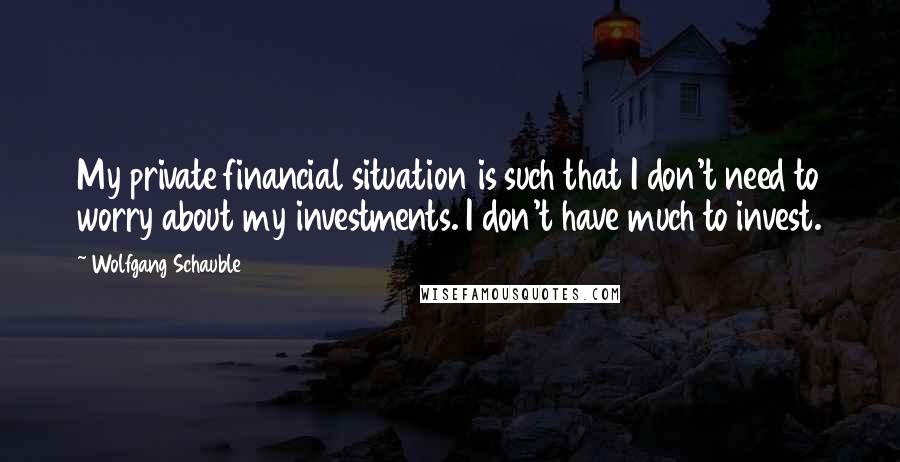 My private financial situation is such that I don't need to worry about my investments. I don't have much to invest.

~ Wolfgang Schauble

WISEFAMOUSQUOTES.COM